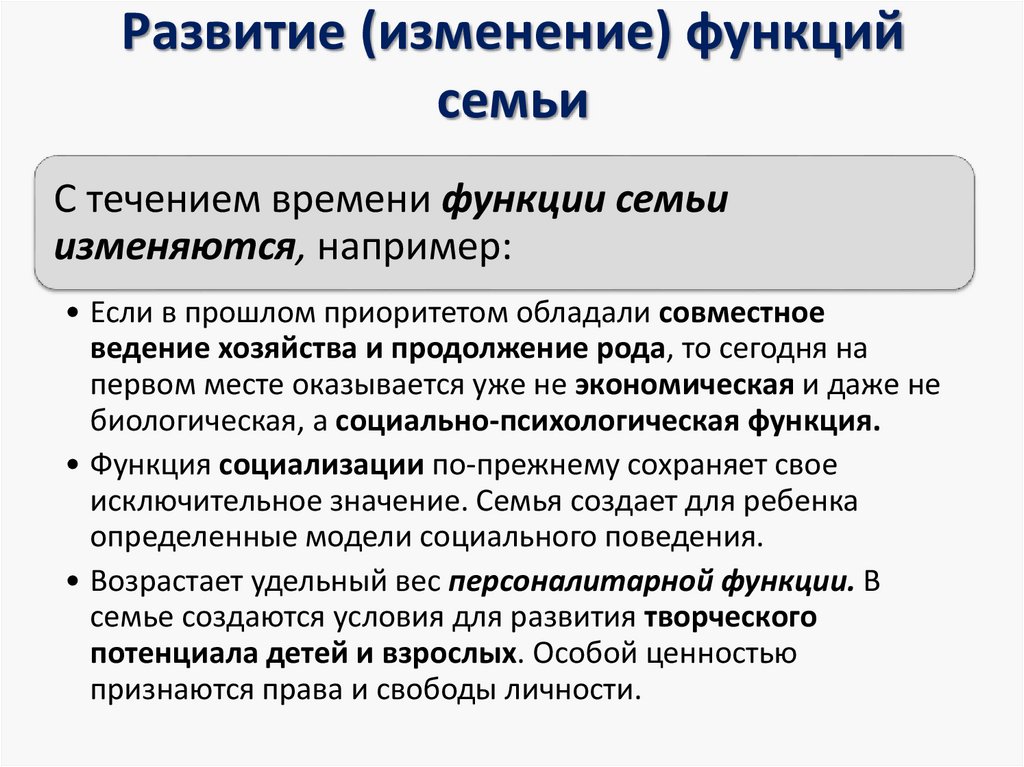 Развитие (изменение) функций семьи

С течением времени функции семьи изменяются, например:

• Если в прошлом приоритетом обладали совместное ведение хозяйства и продолжение рода, то сегодня на первом месте оказывается уже не экономическая и даже не биологическая, а социально-психологическая функция.

• Функция социализации по-прежнему сохраняет свое исключительное значение. Семья создает для ребенка определенные модели социального поведения.

• Возрастает удельный вес персоналитарной функции. В семье создаются условия для развития творческого потенциала детей и взрослых. Особой ценностью признаются права и свободы личности.